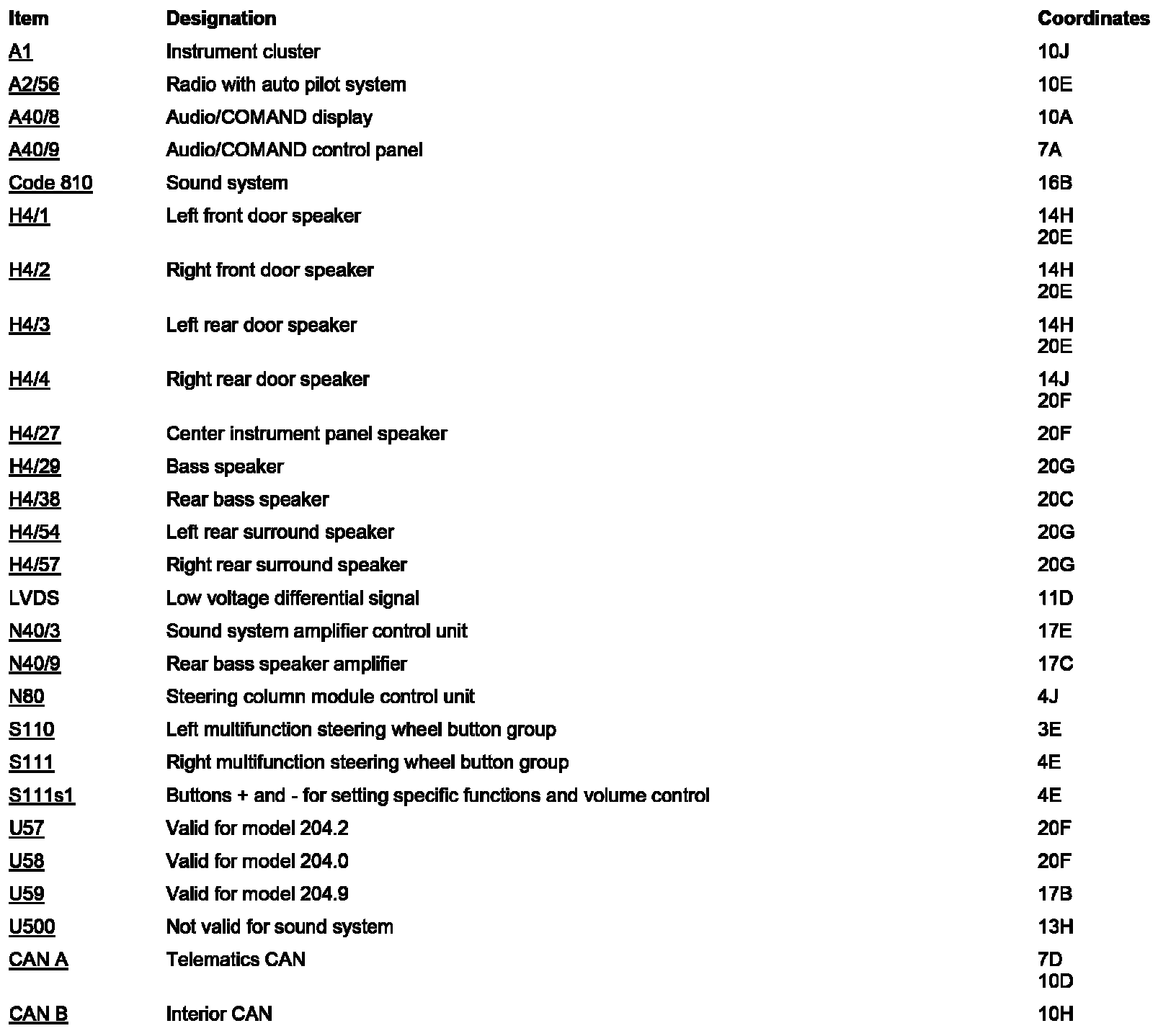 | Item | Designation | Coordinates |
|---|---|---|
| A1 | Instrument cluster | 10J |
| A2/56 | Radio with auto pilot system | 10E |
| A40/8 | Audio/COMAND display | 10A |
| A40/9 | Audio/COMAND control panel | 7A |
| Code 810 | Sound system | 16B |
| H4/1 | Left front door speaker | 14H 20E |
| H4/2 | Right front door speaker | 14H 20E |
| H4/3 | Left rear door speaker | 14H 20E |
| H4/4 | Right rear door speaker | 14J 20F |
| H4/27 | Center instrument panel speaker | 20F |
| H4/29 | Bass speaker | 20G |
| H4/38 | Rear bass speaker | 20C |
| H4/54 | Left rear surround speaker | 20G |
| H4/57 | Right rear surround speaker | 20G |
| LVDS | Low voltage differential signal | 11D |
| N40/3 | Sound system amplifier control unit | 17E |
| N40/9 | Rear bass speaker amplifier | 17C |
| N80 | Steering column module control unit | 4J |
| S110 | Left multifunction steering wheel button group | 3E |
| S111 | Right multifunction steering wheel button group | 4E |
| S111s1 | Buttons + and - for setting specific functions and volume control | 4E |
| U57 | Valid for model 204.2 | 20F |
| U58 | Valid for model 204.0 | 20F |
| U59 | Valid for model 204.9 | 17B |
| U500 | Not valid for sound system | 13H |
| CAN A | Telematics CAN | 7D 10D |
| CAN B | Interior CAN | 10H |